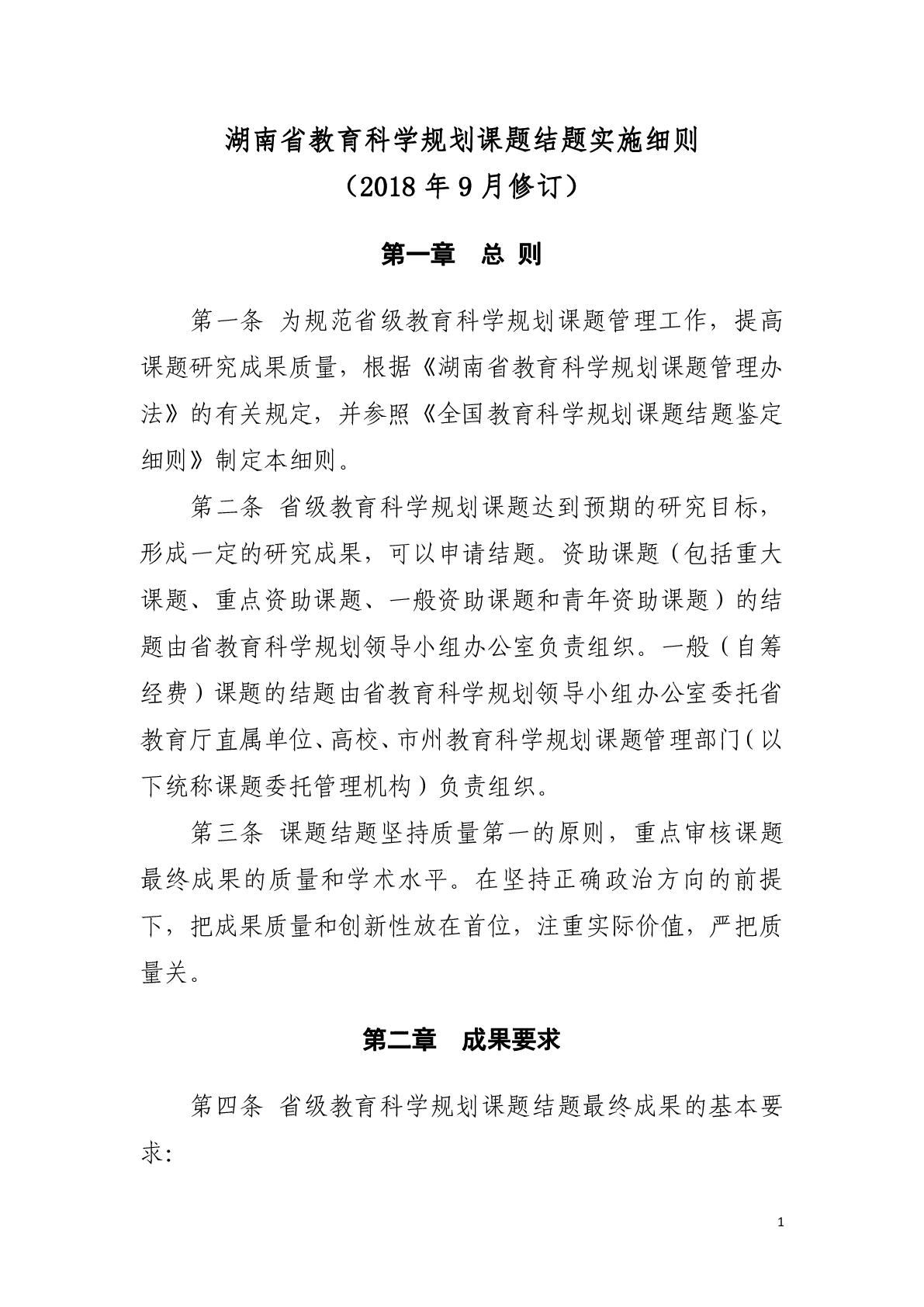 湖南省教育科学规划课题结题实施细则
（2018 年 9 月修订）

第一章　总 则

第一条 为规范省级教育科学规划课题管理工作，提高课题研究成果质量，根据《湖南省教育科学规划课题管理办法》的有关规定，并参照《全国教育科学规划课题结题鉴定细则》制定本细则。

第二条 省级教育科学规划课题达到预期的研究目标，形成一定的研究成果，可以申请结题。资助课题（包括重大课题、重点资助课题、一般资助课题和青年资助课题）的结题由省教育科学规划领导小组办公室负责组织。一般（自筹经费）课题的结题由省教育科学规划领导小组办公室委托省教育厅直属单位、高校、市州教育科学规划课题管理部门（以下统称课题委托管理机构）负责组织。

第三条 课题结题坚持质量第一的原则，重点审核课题最终成果的质量和学术水平。在坚持正确政治方向的前提下，把成果质量和创新性放在首位，注重实际价值，严把质量关。

第二章　成果要求

第四条 省级教育科学规划课题结题最终成果的基本要求：

1